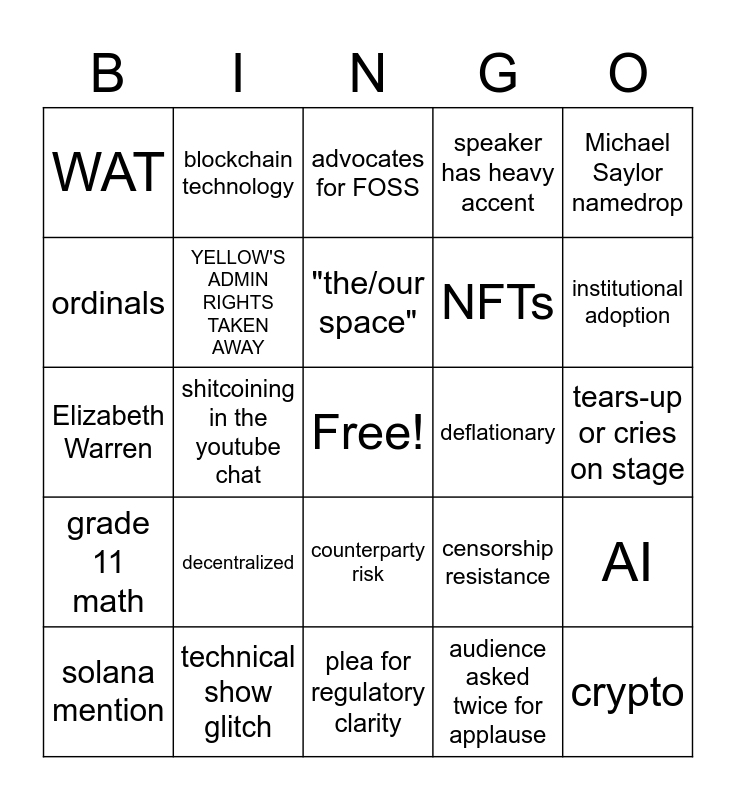 | B | I | N | G | O |
|---|---|---|---|---|
| WAT | blockchain technology | advocates for FOSS | speaker has heavy accent | Michael Saylor namedrop |
| ordinals | YELLOW'S ADMIN RIGHTS TAKEN AWAY | "the/our space" | NFTs | institutional adoption |
| Elizabeth Warren | shitcoining in the youtube chat | Free! | deflationary | tears-up or cries on stage |
| grade 11 math | decentralized | counterparty risk | censorship resistance | AI |
| solana mention | technical show glitch | plea for regulatory clarity | audience asked twice for applause | crypto |